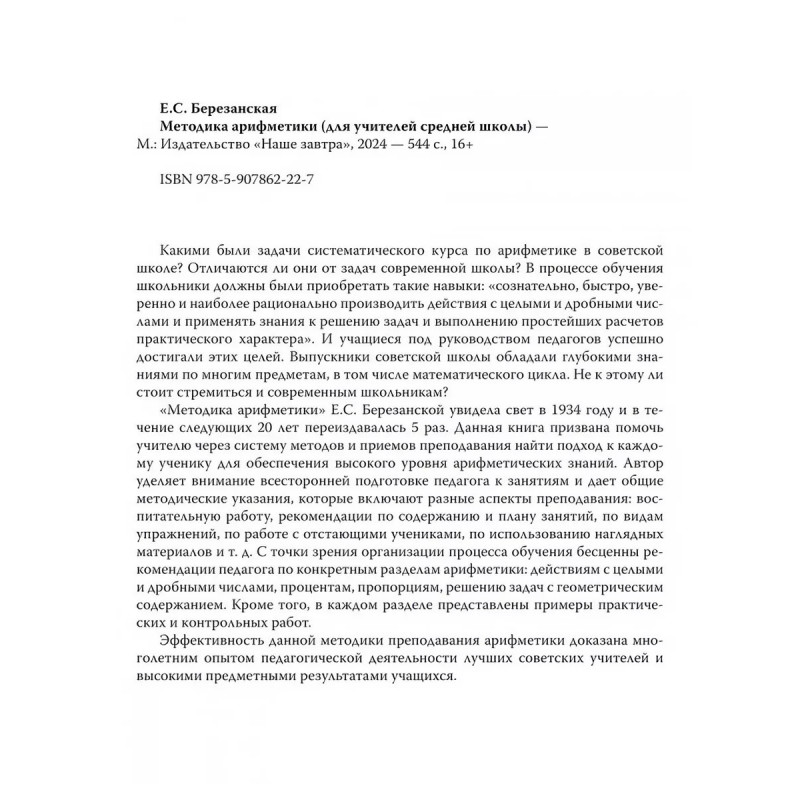 Е.С. Березанская
Методика арифметики (для учителей средней школы) —
М.: Издательство «Наше завтра», 2024 — 544 с., 16+

ISBN 978-5-907862-22-7

Какими были задачи систематического курса по арифметике в советской школе? Отличаются ли они от задач современной школы? В процессе обучения школьники должны были приобретать такие навыки: «сознательно, быстро, уверенно и наиболее рационально производить действия с целыми и дробными числами и применять знания к решению задач и выполнению простейших расчетов практического характера». И учащиеся под руководством педагогов успешно достигали этих целей. Выпускники советской школы обладали глубокими знаниями по многим предметам, в том числе математического цикла. Не к этому ли стоит стремиться и современным школьникам?

«Методика арифметики» Е.С. Березанской увидела свет в 1934 году и в течение следующих 20 лет переиздавалась 5 раз. Данная книга призвана помочь учителю через систему методов и приемов преподавания найти подход к каждому ученику для обеспечения высокого уровня арифметических знаний. Автор уделяет внимание всесторонней подготовке педагога к занятиям и дает общие методические указания, которые включают разные аспекты преподавания: воспитательную работу, рекомендации по содержанию и плану занятий, по видам упражнений, по работе с отстающими учениками, по использованию наглядных материалов и т. д. С точки зрения организации процесса обучения бесценны рекомендации педагога по конкретным разделам арифметики: действиям с целыми и дробными числами, процентам, пропорциям, решению задач с геометрическим содержанием. Кроме того, в каждом разделе представлены примеры практических и контрольных работ.

Эффективность данной методики преподавания арифметики доказана многолетним опытом педагогической деятельности лучших советских учителей и высокими предметными результатами учащихся.